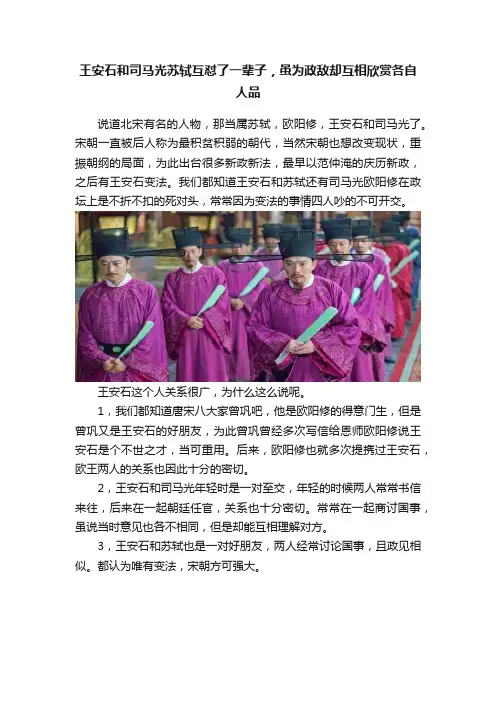 王安石和司马光苏轼互怼了一辈子，虽为政敌却互相欣赏各自人品

说道北宋有名的人物，那当属苏轼，欧阳修，王安石和司马光了。宋朝一直被后人称为最积贫积弱的朝代，当然宋朝也想改变现状，重振朝纲的局面，为此出台很多新政新法，最早以范仲淹的庆历新政，之后有王安石变法。我们都知道王安石和苏轼还有司马光欧阳修在政坛上是不折不扣的死对头，常常因为变法的事情四人吵的不可开交。

王安石这个人关系很广，为什么这么说呢。

1，我们都知道唐宋八大家曾巩吧，他是欧阳修的得意门生，但是曾巩又是王安石的好朋友，为此曾巩曾经多次写信给恩师欧阳修说王安石是个不世之才，当可重用。后来，欧阳修也就多次提携过王安石，欧王两人的关系也因此十分的密切。

2，王安石和司马光年轻时是一对至交，年轻的时候两人常常书信来往，后来在一起朝廷任官，关系也十分密切。常常在一起商讨国事，虽说当时意见也各不相同，但是却能互相理解对方。

3，王安石和苏轼也是一对好朋友，两人经常讨论国事，且政见相似。都认为唯有变法，宋朝方可强大。